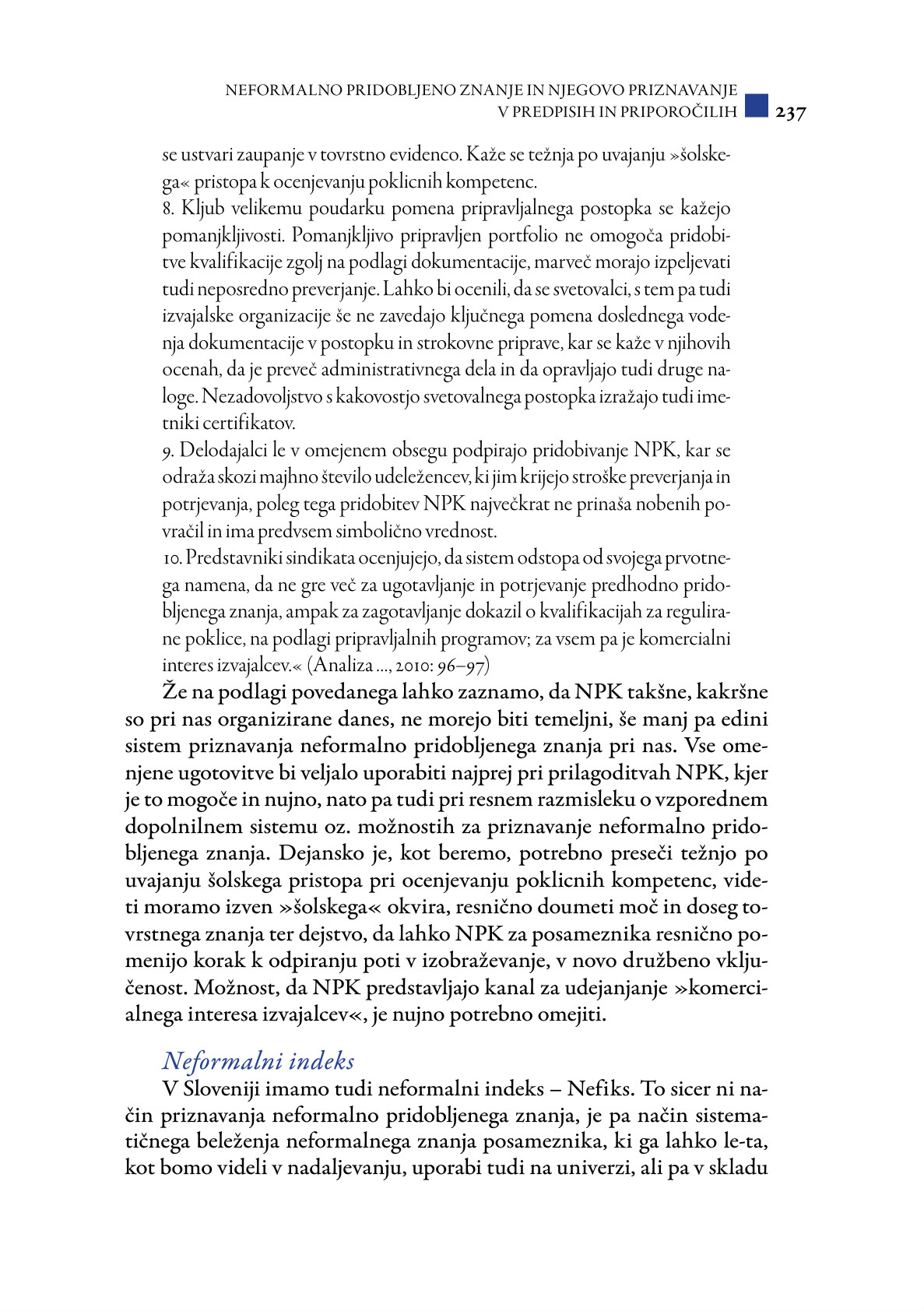 NEFORMALNO PRIDOBLJENO ZNANJE IN NJEGOVO PRIZNAVANJE V PREDPISIH IN PRIPOROČILIH 237

se ustvari zaupanje v tovrstno evidenco. Kaže se težnja po uvajanju »šolskega« pristopa k ocenjevanju poklicnih kompetenc.
8. Kljub velikemu poudarku pomena pripravljalnega postopka se kažejo pomanjkljivosti. Pomanjkljivo pripravljen portfolio ne omogoča pridobitve kvalifikacije zgolj na podlagi dokumentacije, marveč morajo izpeljevati tudi neposredno preverjanje. Lahko bi ocenili, da se svetovalci, s tem pa tudi izvajalske organizacije še ne zavedajo ključnega pomena doslednega vodenja dokumentacije v postopku in strokovne priprave, kar se kaže v njihovih ocenah, da je preveč administrativnega dela in da opravljajo tudi druge naloge. Nezadovoljstvo s kakovostjo svetovalnega postopka izražajo tudi imetniki certifikatov.
9. Delodajalci le v omejenem obsegu podpirajo pridobivanje NPK, kar se odraža skozi majhno število udeležencev, ki jim krijejo stroške preverjanja in potrjevanja, poleg tega pridobitev NPK največkrat ne prinaša nobenih povračil in ima predvsem simbolično vrednost.
10. Predstavniki sindikata ocenjujejo, da sistem odstopa od svojega prvotnega namena, da ne gre več za ugotavljanje in potrjevanje predhodno pridobljenega znanja, ampak za zagotavljanje dokazil o kvalifikacijah za regulirane poklice, na podlagi pripravljalnih programov; za vsem pa je komercialni interes izvajalcev.« (Analiza ..., 2010: 96–97)

Že na podlagi povedanega lahko zaznamo, da NPK takšne, kakršne so pri nas organizirane danes, ne morejo biti temeljni, še manj pa edini sistem priznavanja neformalno pridobljenega znanja pri nas. Vse omenjene ugotovitve bi veljalo uporabiti najprej pri prilagoditvah NPK, kjer je to mogoče in nujno, nato pa tudi pri resnem razmisleku o vzporednem dopolnilnem sistemu oz. možnostih za priznavanje neformalno pridobljenega znanja. Dejansko je, kot beremo, potrebno preseči težnjo po uvajanju šolskega pristopa pri ocenjevanju poklicnih kompetenc, videti moramo izven »šolskega« okvira, resnično doumeti moč in doseg tovrstnega znanja ter dejstvo, da lahko NPK za posameznika resnično pomenijo korak k odpiranju poti v izobraževanje, v novo družbeno vključenost. Možnost, da NPK predstavljajo kanal za udejanjanje »komercialnega interesa izvajalcev«, je nujno potrebno omejiti.

Neformalni indeks

V Sloveniji imamo tudi neformalni indeks – Nefiks. To sicer ni način priznavanja neformalno pridobljenega znanja, je pa način sistematičnega beleženja neformalnega znanja posameznika, ki ga lahko le-ta, kot bomo videli v nadaljevanju, uporabi tudi na univerzi, ali pa v skladu